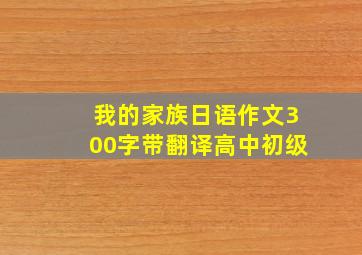 我的家族日语作文300字带翻译高中初级